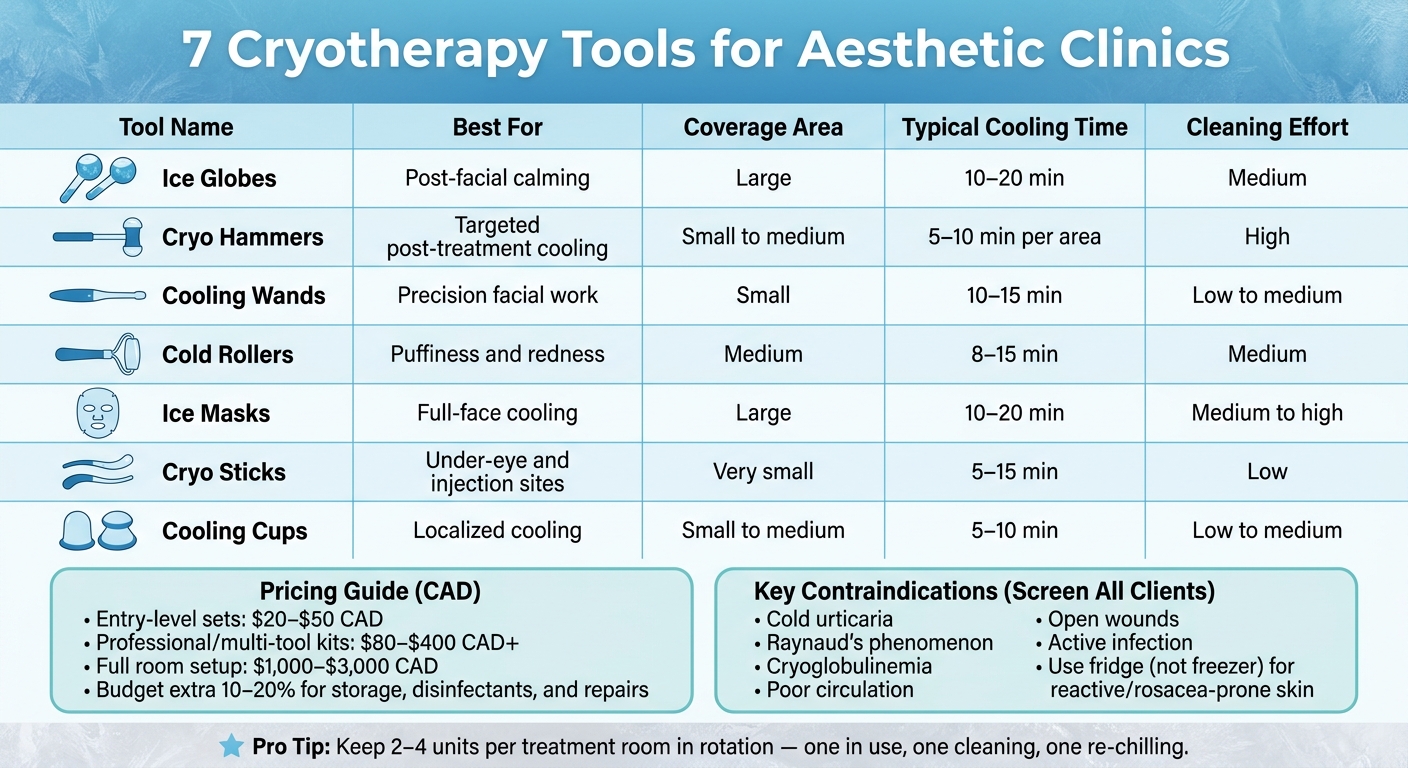 7 Cryotherapy Tools for Aesthetic Clinics

| Tool Name | Best For | Coverage Area | Typical Cooling Time | Cleaning Effort |
|---|---|---|---|---|
| Ice Globes | Post-facial calming | Large | 10–20 min | Medium |
| Cryo Hammers | Targeted post-treatment cooling | Small to medium | 5–10 min per area | High |
| Cooling Wands | Precision facial work | Small | 10–15 min | Low to medium |
| Cold Rollers | Puffiness and redness | Medium | 8–15 min | Medium |
| Ice Masks | Full-face cooling | Large | 10–20 min | Medium to high |
| Cryo Sticks | Under-eye and injection sites | Very small | 5–15 min | Low |
| Cooling Cups | Localized cooling | Small to medium | 5–10 min | Low to medium |

Pricing Guide (CAD)
• Entry-level sets: \$20–\$50 CAD
• Professional/multi-tool kits: \$80–\$400 CAD+
• Full room setup: \$1,000–\$3,000 CAD
• Budget extra 10–20% for storage, disinfectants, and repairs

Key Contraindications (Screen All Clients)
• Cold urticaria
• Raynaud's phenomenon
• Cryoglobulinemia
• Poor circulation
• Open wounds
• Active infection
• Use fridge (not freezer) for reactive/rosacea-prone skin

Pro Tip: Keep 2–4 units per treatment room in rotation — one in use, one cleaning, one re-chilling.